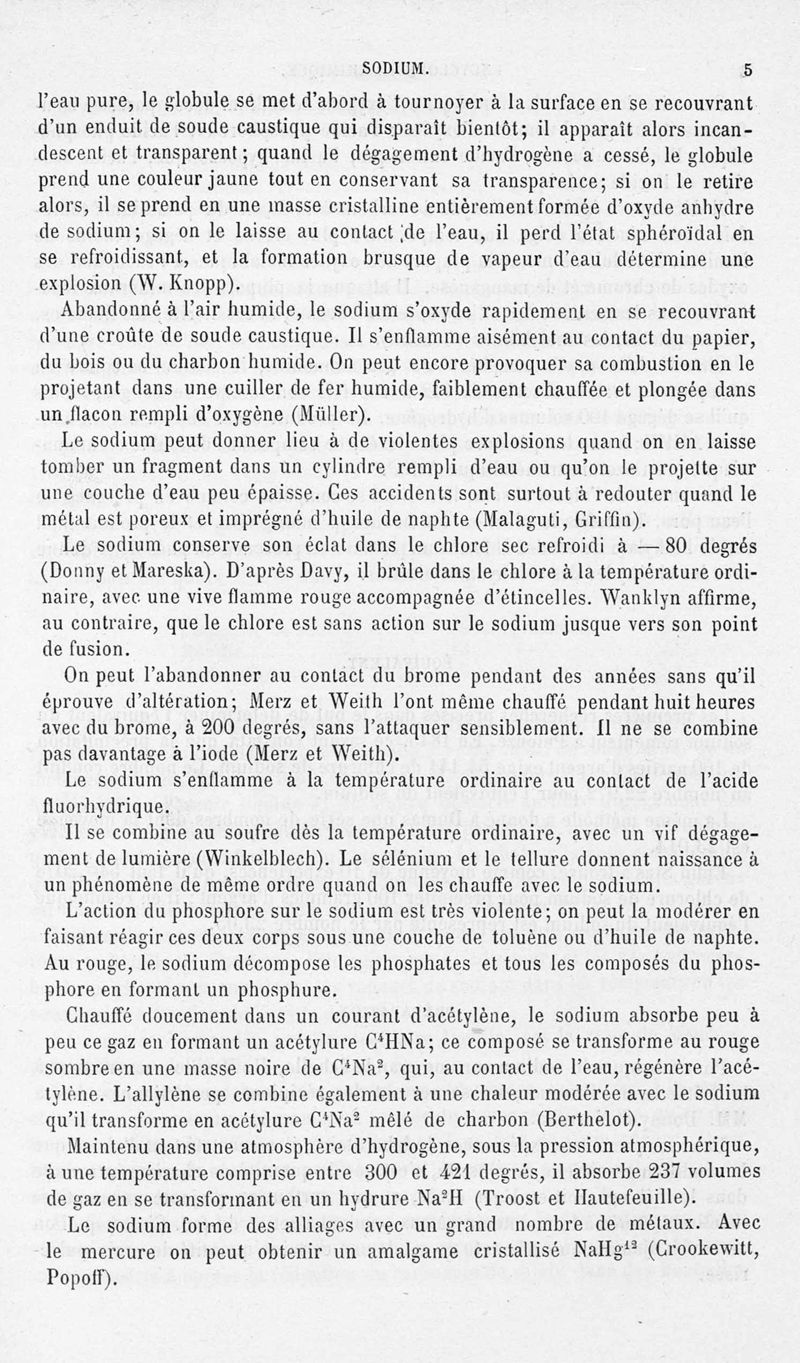 SODIUM. 5

l'eau pure, le globule se met d'abord à tournoyer à la surface en se recouvrant d'un enduit de soude caustique qui disparaît bientôt; il apparaît alors incandescent et transparent; quand le dégagement d'hydrogène a cessé, le globule prend une couleur jaune tout en conservant sa transparence; si on le retire alors, il se prend en une masse cristalline entièrement formée d'oxyde anhydre de sodium; si on le laisse au contact de l'eau, il perd l'état sphéroïdal en se refroidissant, et la formation brusque de vapeur d'eau détermine une explosion (W. Knopp).

Abandonné à l'air humide, le sodium s'oxyde rapidement en se recouvrant d'une croûte de soude caustique. Il s'enflamme aisément au contact du papier, du bois ou du charbon humide. On peut encore provoquer sa combustion en le projetant dans une cuiller de fer humide, faiblement chauffée et plongée dans un flacon rempli d'oxygène (Müller).

Le sodium peut donner lieu à de violentes explosions quand on en laisse tomber un fragment dans un cylindre rempli d'eau ou qu'on le projette sur une couche d'eau peu épaisse. Ces accidents sont surtout à redouter quand le métal est poreux et imprégné d'huile de naphte (Malaguti, Griffin).

Le sodium conserve son éclat dans le chlore sec refroidi à — 80 degrés (Donny et Mareska). D'après Davy, il brûle dans le chlore à la température ordinaire, avec une vive flamme rouge accompagnée d'étincelles. Wanklyn affirme, au contraire, que le chlore est sans action sur le sodium jusque vers son point de fusion.

On peut l'abandonner au contact du brome pendant des années sans qu'il éprouve d'altération; Merz et Weith l'ont même chauffé pendant huit heures avec du brome, à 200 degrés, sans l'attaquer sensiblement. Il ne se combine pas davantage à l'iode (Merz et Weith).

Le sodium s'enflamme à la température ordinaire au contact de l'acide fluorhydrique.

Il se combine au soufre dès la température ordinaire, avec un vif dégagement de lumière (Winkelblech). Le sélénium et le tellure donnent naissance à un phénomène de même ordre quand on les chauffe avec le sodium.

L'action du phosphore sur le sodium est très violente; on peut la modérer en faisant réagir ces deux corps sous une couche de toluène ou d'huile de naphte. Au rouge, le sodium décompose les phosphates et tous les composés du phosphore en formant un phosphure.

Chauffé doucement dans un courant d'acétylène, le sodium absorbe peu à peu ce gaz en formant un acétylure $C^4HNa$; ce composé se transforme au rouge sombre en une masse noire de $C^4Na^2$, qui, au contact de l'eau, régénère l'acétylène. L'allylène se combine également à une chaleur modérée avec le sodium qu'il transforme en acétylure $C^4Na^2$ mêlé de charbon (Berthelot).

Maintenu dans une atmosphère d'hydrogène, sous la pression atmosphérique, à une température comprise entre 300 et 421 degrés, il absorbe 237 volumes de gaz en se transformant en un hydrure $Na^2H$ (Troost et Hautefeuille).

Le sodium forme des alliages avec un grand nombre de métaux. Avec le mercure on peut obtenir un amalgame cristallisé $NaHg^{12}$ (Crookewitt, Popoff).